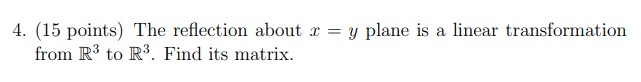 4. (15 points) The reflection about $x = y$ plane is a linear transformation from $\mathbb{R}^3$ to $\mathbb{R}^3$. Find its matrix.